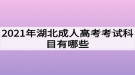 2021年湖北成人高考考试科目有哪些